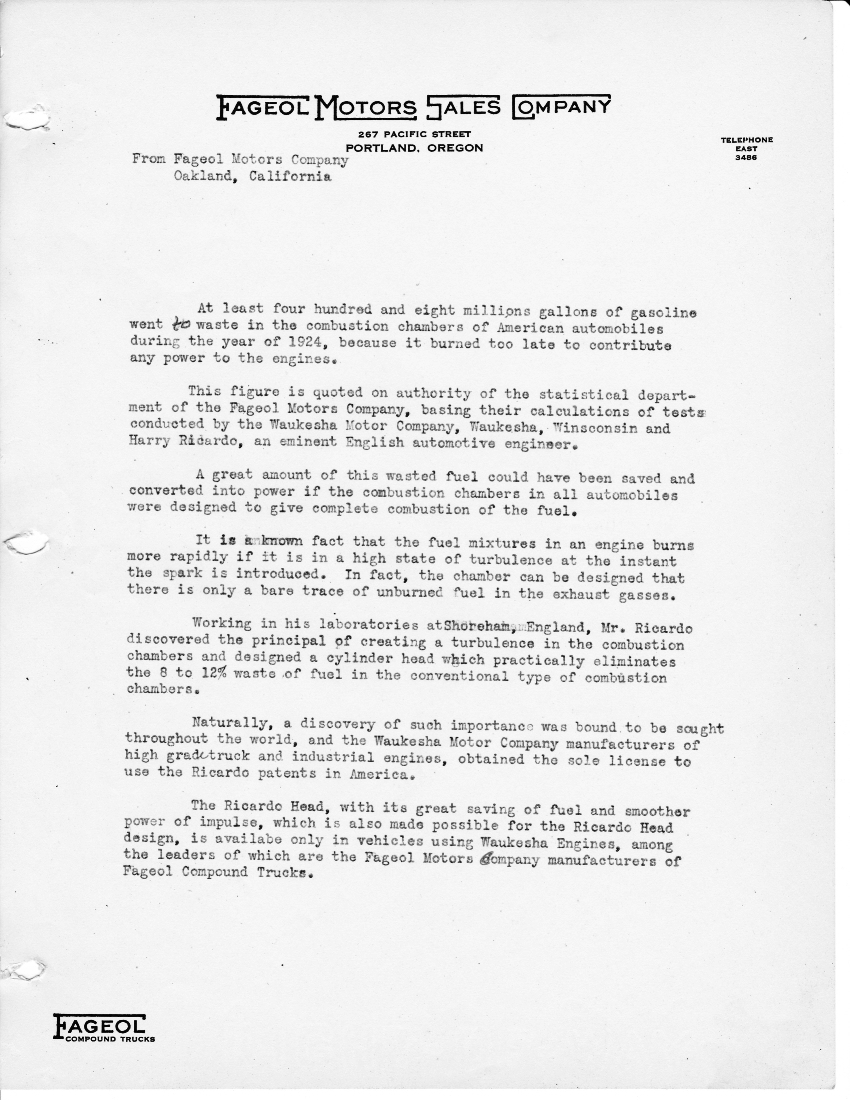 FAGEOL MOTORS SALES COMPANY

267 PACIFIC STREET
PORTLAND, OREGON

TELEPHONE
EAST
3486

From Fageol Motors Company
Oakland, California

At least four hundred and eight millions gallons of gasoline went to waste in the combustion chambers of American automobiles during the year of 1924, because it burned too late to contribute any power to the engines.

This figure is quoted on authority of the statistical department of the Fageol Motors Company, basing their calculations of tests conducted by the Waukesha Motor Company, Waukesha, Winsconsin and Harry Ricardo, an eminent English automotive engineer.

A great amount of this wasted fuel could have been saved and converted into power if the combustion chambers in all automobiles were designed to give complete combustion of the fuel.

It is a known fact that the fuel mixtures in an engine burns more rapidly if it is in a high state of turbulence at the instant the spark is introduced. In fact, the chamber can be designed that there is only a bare trace of unburned fuel in the exhaust gasses.

Working in his laboratories at Shoreham, England, Mr. Ricardo discovered the principal of creating a turbulence in the combustion chambers and designed a cylinder head which practically eliminates the 8 to 12% waste of fuel in the conventional type of combustion chambers.

Naturally, a discovery of such importance was bound to be sought throughout the world, and the Waukesha Motor Company manufacturers of high grade truck and industrial engines, obtained the sole license to use the Ricardo patents in America.

The Ricardo Head, with its great saving of fuel and smoother power of impulse, which is also made possible for the Ricardo Head design, is availabe only in vehicles using Waukesha Engines, among the leaders of which are the Fageol Motors Company manufacturers of Fageol Compound Trucks.

FAGEOL
COMPOUND TRUCKS